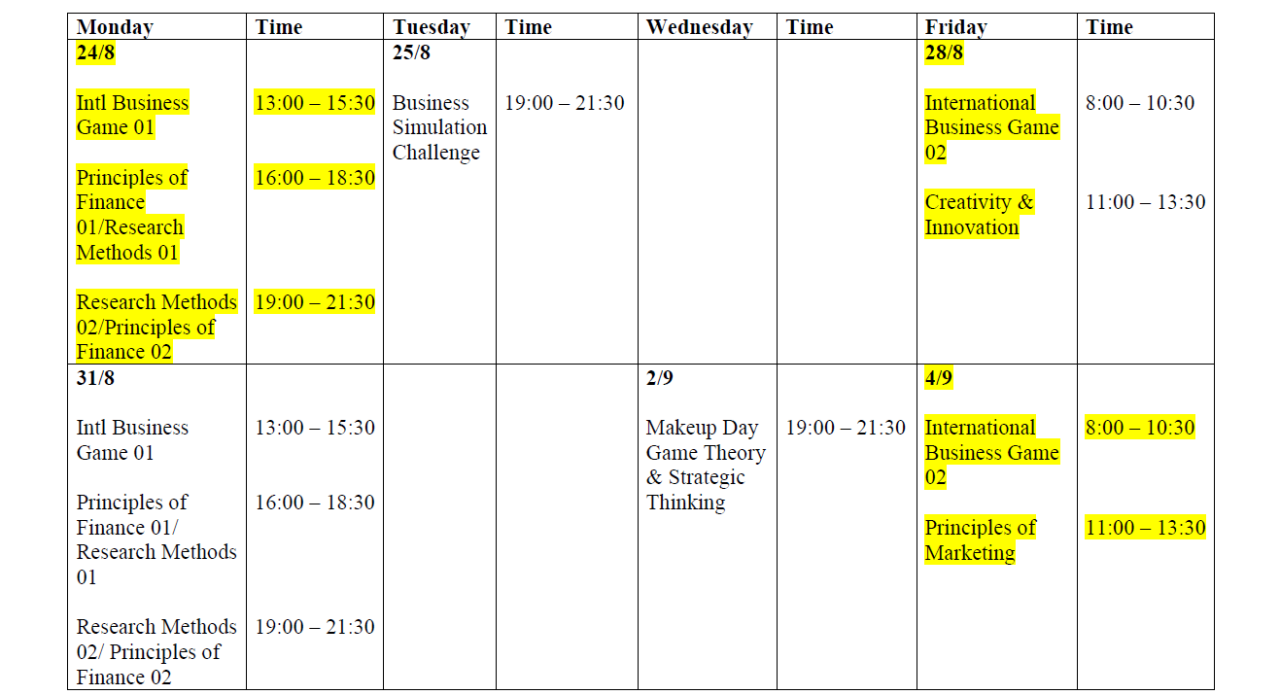 | Monday | Time | Tuesday | Time | Wednesday | Time | Friday | Time |
|---|---|---|---|---|---|---|---|
| 24/8 Intl Business Game 01 Principles of Finance 01/Research Methods 01 Research Methods 02/Principles of Finance 02 | 13:00 – 15:30 16:00 – 18:30 19:00 – 21:30 | 25/8 Business Simulation Challenge | 19:00 – 21:30 | | | 28/8 International Business Game 02 Creativity & Innovation | 8:00 – 10:30 11:00 – 13:30 |
| 31/8 Intl Business Game 01 Principles of Finance 01/ Research Methods 01 Research Methods 02/ Principles of Finance 02 | 13:00 – 15:30 16:00 – 18:30 19:00 – 21:30 | | | 2/9 Makeup Day Game Theory & Strategic Thinking | 19:00 – 21:30 | 4/9 International Business Game 02 Principles of Marketing | 8:00 – 10:30 11:00 – 13:30 |